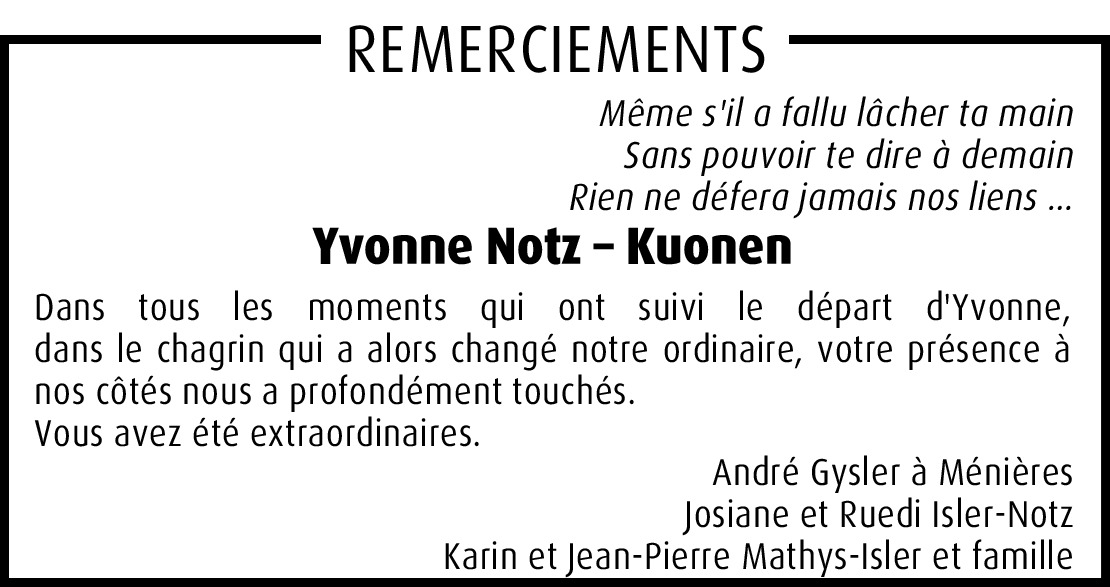 REMERCIEMENTS

Même s'il a fallu lâcher ta main
Sans pouvoir te dire à demain
Rien ne défera jamais nos liens ...

Yvonne Notz – Kuonen

Dans tous les moments qui ont suivi le départ d'Yvonne, dans le chagrin qui a alors changé notre ordinaire, votre présence à nos côtés nous a profondément touchés.
Vous avez été extraordinaires.

André Gysler à Ménières
Josiane et Ruedi Isler-Notz
Karin et Jean-Pierre Mathys-Isler et famille